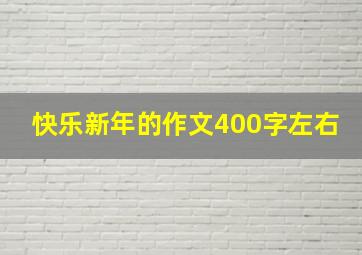 快乐新年的作文400字左右